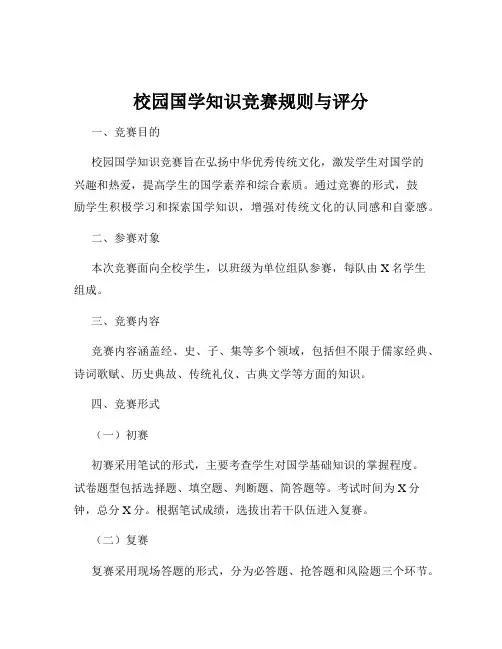 校园国学知识竞赛规则与评分

一、竞赛目的

校园国学知识竞赛旨在弘扬中华优秀传统文化，激发学生对国学的兴趣和热爱，提高学生的国学素养和综合素质。通过竞赛的形式，鼓励学生积极学习和探索国学知识，增强对传统文化的认同感和自豪感。

二、参赛对象

本次竞赛面向全校学生，以班级为单位组队参赛，每队由 X 名学生组成。

三、竞赛内容

竞赛内容涵盖经、史、子、集等多个领域，包括但不限于儒家经典、诗词歌赋、历史典故、传统礼仪、古典文学等方面的知识。

四、竞赛形式

（一）初赛

初赛采用笔试的形式，主要考查学生对国学基础知识的掌握程度。试卷题型包括选择题、填空题、判断题、简答题等。考试时间为 X 分钟，总分 X 分。根据笔试成绩，选拔出若干队伍进入复赛。

（二）复赛

复赛采用现场答题的形式，分为必答题、抢答题和风险题三个环节。